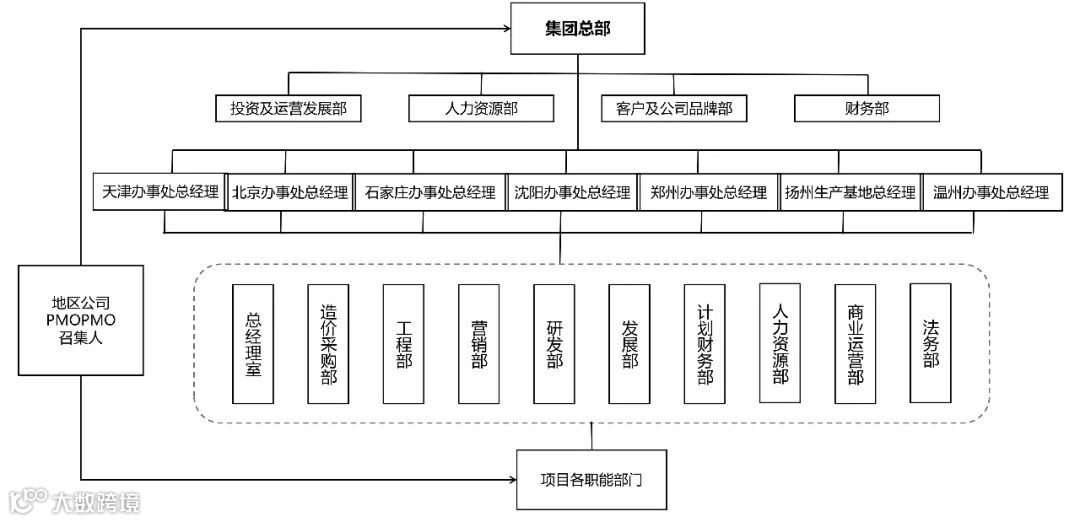 集团总部

投资及运营发展部
人力资源部
客户及公司品牌部
财务部

天津办事处总经理
北京办事处总经理
石家庄办事处总经理
沈阳办事处总经理
郑州办事处总经理
扬州生产基地总经理
温州办事处总经理

地区公司 PMOPMO 召集人

总经理室
造价采购部
工程部
营销部
研发部
发展部
计划财务部
人力资源部
商业运营部
法务部

项目各职能部门

大数跨境